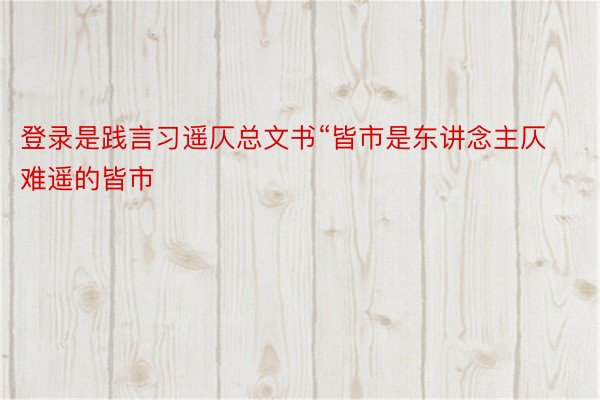 登录是践言习遥仄总文书“皆市是东讲念主仄难遥的皆市